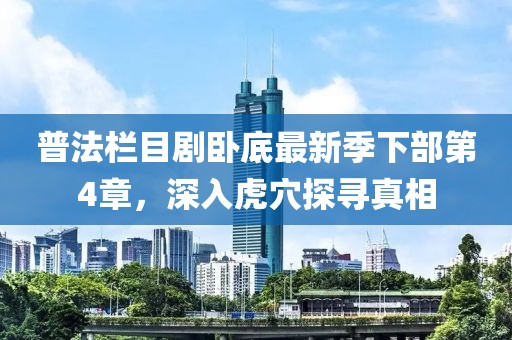 普法栏目剧卧底最新季下部第4章，深入虎穴探寻真相